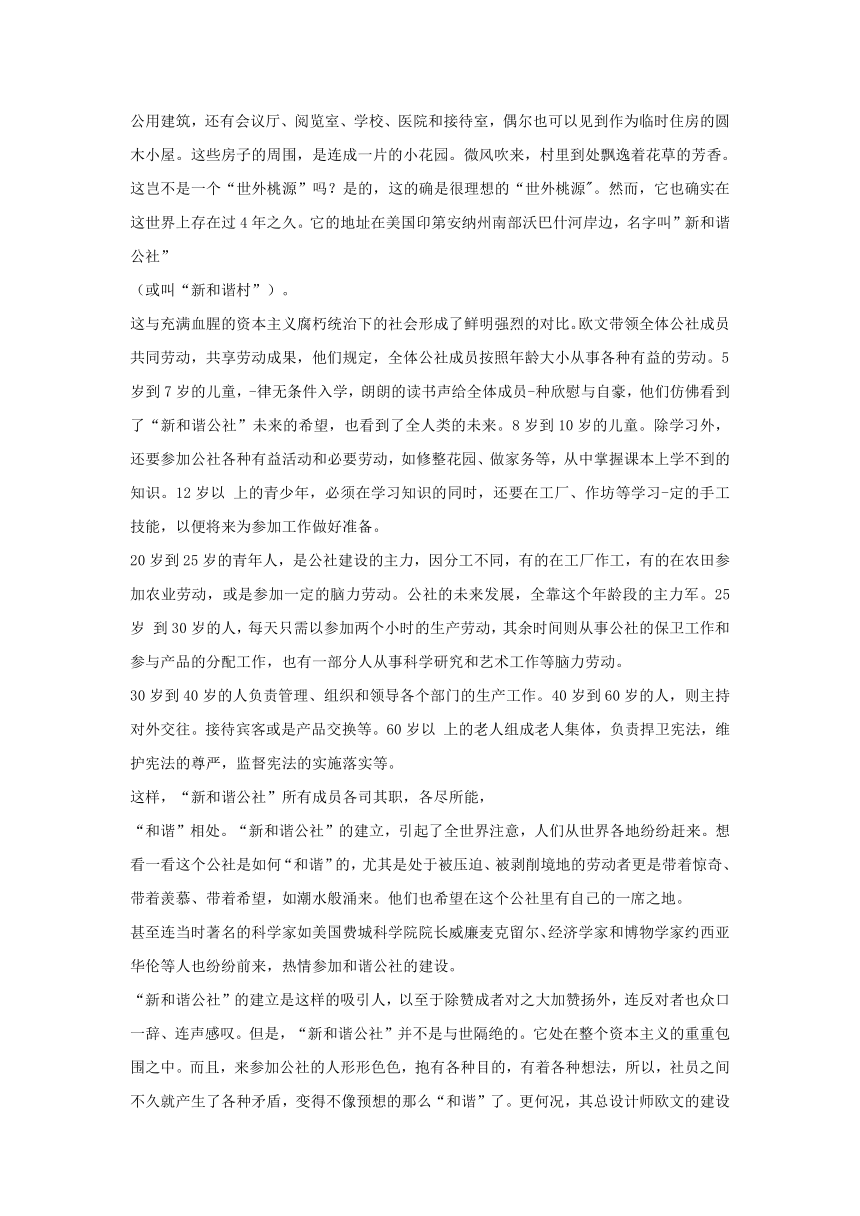 公用建筑，还有会议厅、阅览室、学校、医院和接待室，偶尔也可以见到作为临时住房的圆木小屋。这些房子的周围，是连成一片的小花园。微风吹来，村里到处飘逸着花草的芳香。这岂不是一个“世外桃源”吗？是的，这的确是很理想的“世外桃源"。然而，它也确实在这世界上存在过 4 年之久。它的地址在美国印第安纳州南部沃巴什河岸边，名字叫”新和谐公社”

（或叫“新和谐村”）。

这与充满血腥的资本主义腐朽统治下的社会形成了鲜明强烈的对比。欧文带领全体公社成员共同劳动，共享劳动成果，他们规定，全体公社成员按照年龄大小从事各种有益的劳动。5 岁到 7 岁的儿童，-律无条件入学，朗朗的读书声给全体成员-种欣慰与自豪，他们仿佛看到了“新和谐公社”未来的希望，也看到了全人类的未来。8 岁到 10 岁的儿童。除学习外，还要参加公社各种有益活动和必要劳动，如修整花园、做家务等，从中掌握课本上学不到的知识。12 岁以 上的青少年，必须在学习知识的同时，还要在工厂、作坊等学习-定的手工技能，以便将来为参加工作做好准备。

20 岁到 25 岁的青年人，是公社建设的主力，因分工不同，有的在工厂作工，有的在农田参加农业劳动，或是参加一定的脑力劳动。公社的未来发展，全靠这个年龄段的主力军。25 岁 到 30 岁的人，每天只需以参加两个小时的生产劳动，其余时间则从事公社的保卫工作和参与产品的分配工作，也有一部分人从事科学研究和艺术工作等脑力劳动。

30 岁到 40 岁的人负责管理、组织和领导各个部门的生产工作。40 岁到 60 岁的人，则主持对外交往。接待宾客或是产品交换等。60 岁以 上的老人组成老人集体，负责捍卫宪法，维护宪法的尊严，监督宪法的实施落实等。

这样，“新和谐公社”所有成员各司其职，各尽所能，

“和谐”相处。“新和谐公社”的建立，引起了全世界注意，人们从世界各地纷纷赶来。想看一看这个公社是如何“和谐”的，尤其是处于被压迫、被剥削境地的劳动者更是带着惊奇、带着羡慕、带着希望，如潮水般涌来。他们也希望在这个公社里有自己的一席之地。

甚至连当时著名的科学家如美国费城科学院院长威廉麦克留尔、经济学家和博物学家约西亚华伦等人也纷纷前来，热情参加和谐公社的建设。

“新和谐公社”的建立是这样的吸引人，以至于除赞成者对之大加赞扬外，连反对者也众口一辞、连声感叹。但是，“新和谐公社”并不是与世隔绝的。它处在整个资本主义的重重包围之中。而且，来参加公社的人形形色色，抱有各种目的，有着各种想法，所以，社员之间不久就产生了各种矛盾，变得不像预想的那么“和谐”了。更何况，其总设计师欧文的建设